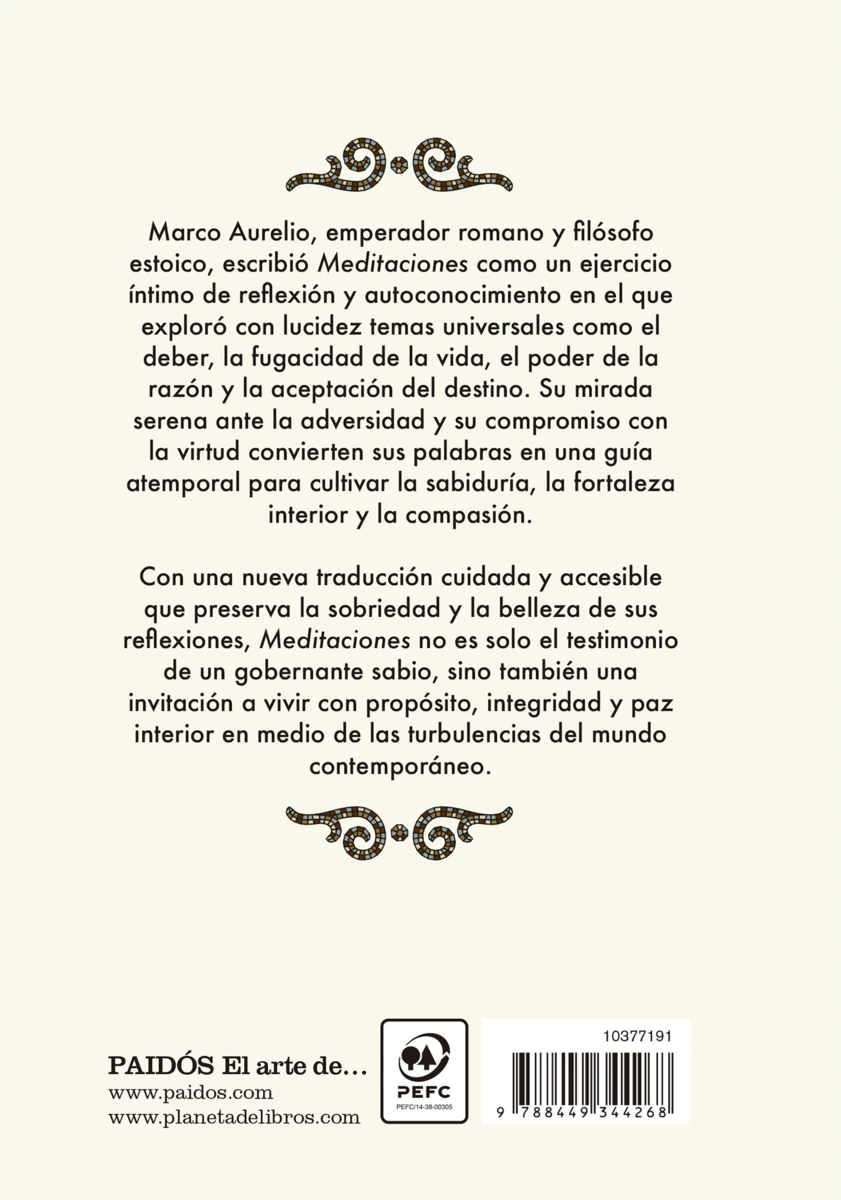 Marco Aurelio, emperador romano y filósofo estoico, escribió Meditaciones como un ejercicio íntimo de reflexión y autoconocimiento en el que exploró con lucidez temas universales como el deber, la fugacidad de la vida, el poder de la razón y la aceptación del destino. Su mirada serena ante la adversidad y su compromiso con la virtud convierten sus palabras en una guía atemporal para cultivar la sabiduría, la fortaleza interior y la compasión.

Con una nueva traducción cuidada y accesible que preserva la sobriedad y la belleza de sus reflexiones, Meditaciones no es solo el testimonio de un gobernante sabio, sino también una invitación a vivir con propósito, integridad y paz interior en medio de las turbulencias del mundo contemporáneo.

PAIDÓS El arte de...
www.paidos.com
www.planetadelibros.com

PEFC
PEFC/14-38-00305

10377191

9 788449 344268